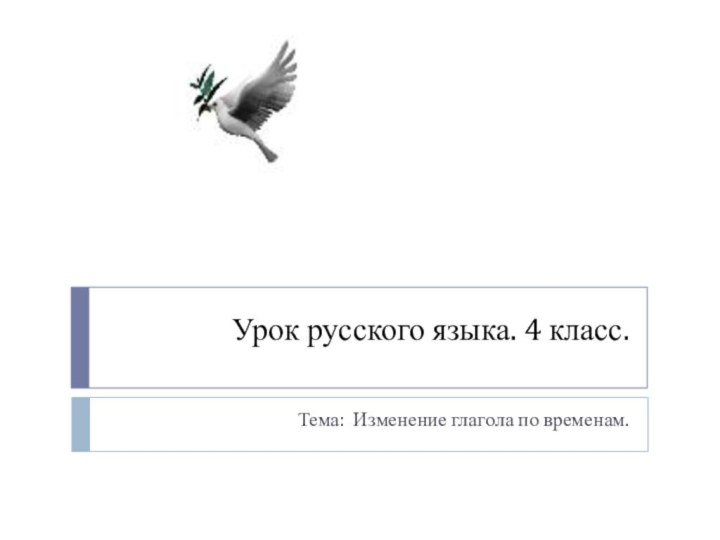 Урок русского языка. 4 класс.

Тема: Изменение глагола по временам.